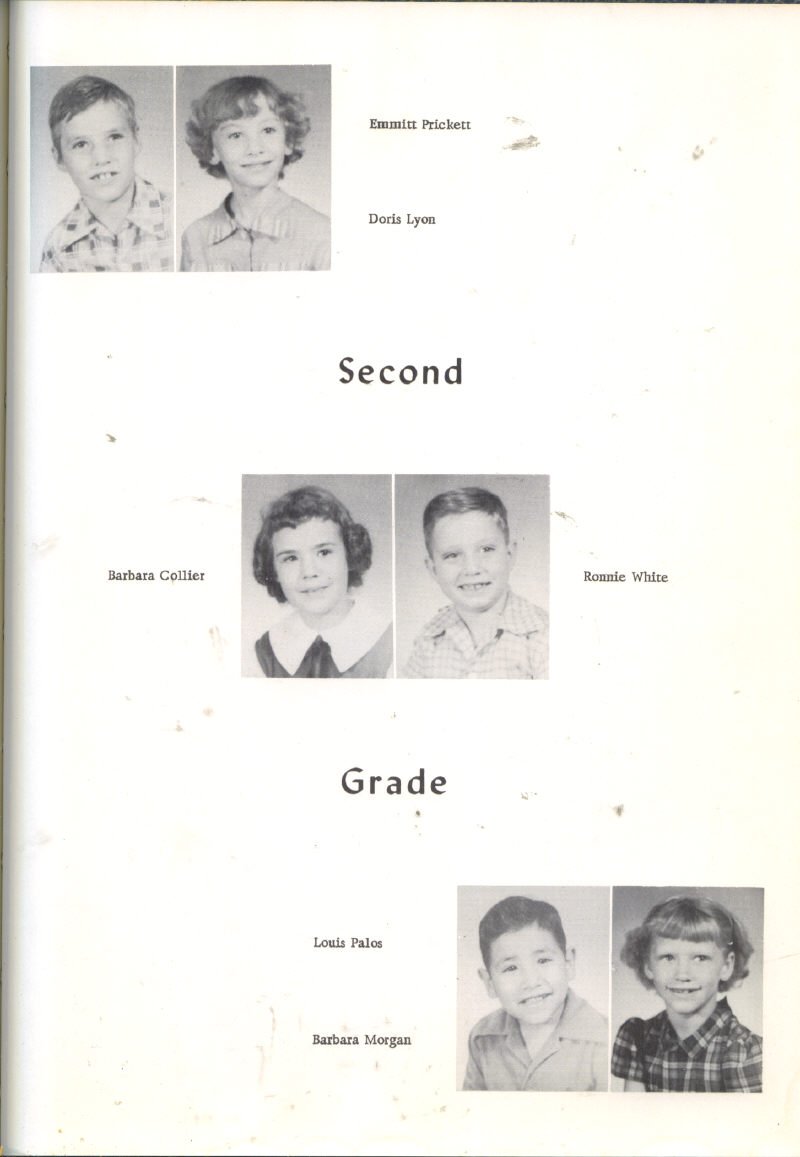 Emmitt Prickett

Doris Lyon

Second

Barbara Collier

Ronnie White

Grade

Louis Palos

Barbara Morgan